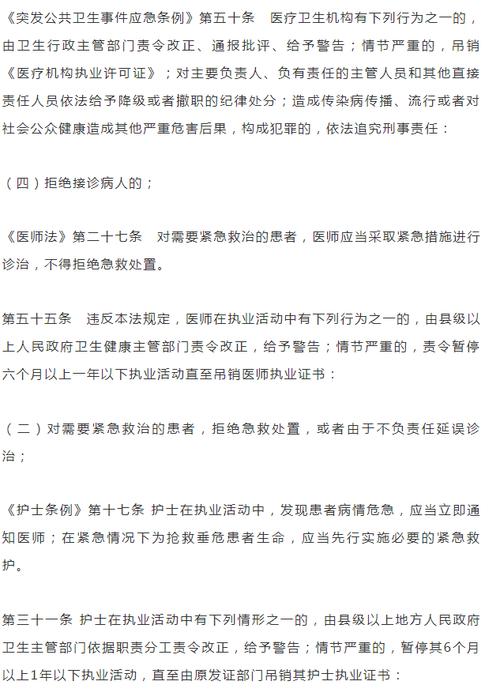 《突发公共卫生事件应急条例》第五十条　医疗卫生机构有下列行为之一的，由卫生行政主管部门责令改正、通报批评、给予警告；情节严重的，吊销《医疗机构执业许可证》；对主要负责人、负有责任的主管人员和其他直接责任人员依法给予降级或者撤职的纪律处分；造成传染病传播、流行或者对社会公众健康造成其他严重危害后果，构成犯罪的，依法追究刑事责任：

（四）拒绝接诊病人的；

《医师法》第二十七条　对需要紧急救治的患者，医师应当采取紧急措施进行诊治，不得拒绝急救处置。

第五十五条　违反本法规定，医师在执业活动中有下列行为之一的，由县级以上人民政府卫生健康主管部门责令改正，给予警告；情节严重的，责令暂停六个月以上一年以下执业活动直至吊销医师执业证书：

（二）对需要紧急救治的患者，拒绝急救处置，或者由于不负责任延误诊治；

《护士条例》第十七条 护士在执业活动中，发现患者病情危急，应当立即通知医师；在紧急情况下为抢救垂危患者生命，应当先行实施必要的紧急救护。

第三十一条 护士在执业活动中有下列情形之一的，由县级以上地方人民政府卫生主管部门依据职责分工责令改正，给予警告；情节严重的，暂停其6个月以上1年以下执业活动，直至由原发证部门吊销其护士执业证书：